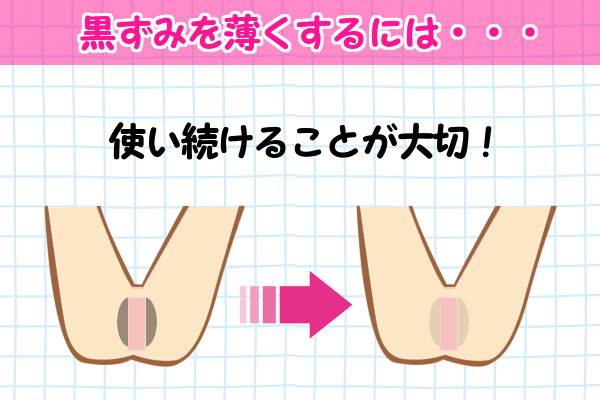 黒ずみを薄くするには・・・

使い続けることが大切！